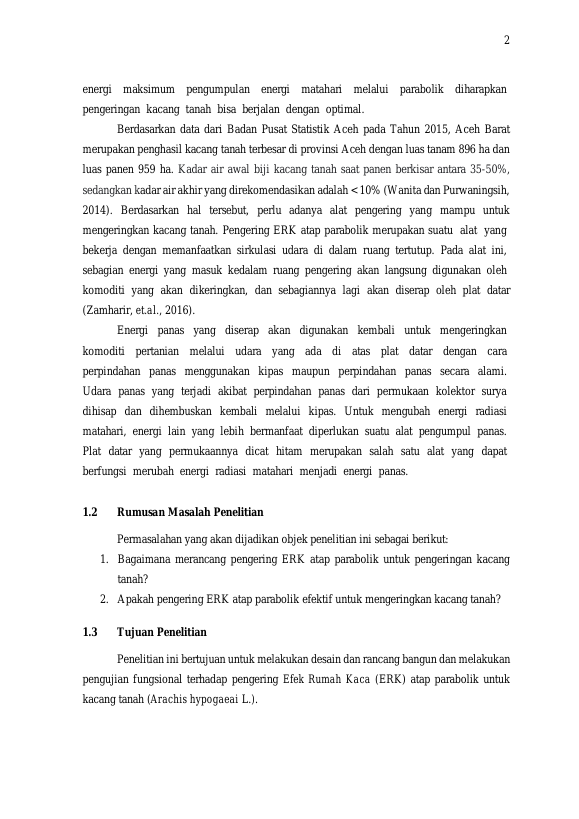 2

energi maksimum pengumpulan energi matahari melalui parabolik diharapkan pengeringan kacang tanah bisa berjalan dengan optimal.

Berdasarkan data dari Badan Pusat Statistik Aceh pada Tahun 2015, Aceh Barat merupakan penghasil kacang tanah terbesar di provinsi Aceh dengan luas tanam 896 ha dan luas panen 959 ha. Kadar air awal biji kacang tanah saat panen berkisar antara 35-50%, sedangkan kadar air akhir yang direkomendasikan adalah < 10% (Wanita dan Purwaningsih, 2014). Berdasarkan hal tersebut, perlu adanya alat pengering yang mampu untuk mengeringkan kacang tanah. Pengering ERK atap parabolik merupakan suatu alat yang bekerja dengan memanfaatkan sirkulasi udara di dalam ruang tertutup. Pada alat ini, sebagian energi yang masuk kedalam ruang pengering akan langsung digunakan oleh komoditi yang akan dikeringkan, dan sebagiannya lagi akan diserap oleh plat datar (Zamharir, et.al., 2016).

Energi panas yang diserap akan digunakan kembali untuk mengeringkan komoditi pertanian melalui udara yang ada di atas plat datar dengan cara perpindahan panas menggunakan kipas maupun perpindahan panas secara alami. Udara panas yang terjadi akibat perpindahan panas dari permukaan kolektor surya dihisap dan dihembuskan kembali melalui kipas. Untuk mengubah energi radiasi matahari, energi lain yang lebih bermanfaat diperlukan suatu alat pengumpul panas. Plat datar yang permukaannya dicat hitam merupakan salah satu alat yang dapat berfungsi merubah energi radiasi matahari menjadi energi panas.

1.2 Rumusan Masalah Penelitian

Permasalahan yang akan dijadikan objek penelitian ini sebagai berikut:
1. Bagaimana merancang pengering ERK atap parabolik untuk pengeringan kacang tanah?
2. Apakah pengering ERK atap parabolik efektif untuk mengeringkan kacang tanah?

1.3 Tujuan Penelitian

Penelitian ini bertujuan untuk melakukan desain dan rancang bangun dan melakukan pengujian fungsional terhadap pengering Efek Rumah Kaca (ERK) atap parabolik untuk kacang tanah (Arachis hypogaeai L.).